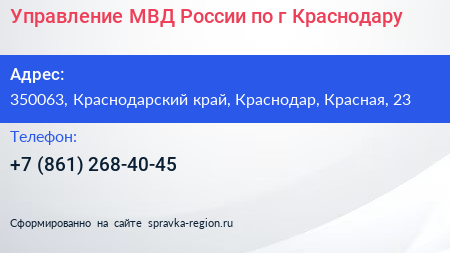 Управление МВД России по г Краснодару

Адрес:

350063, Краснодарский край, Краснодар, Красная, 23

Телефон:

+7 (861) 268-40-45

Сформированно на сайте spravka-region.ru